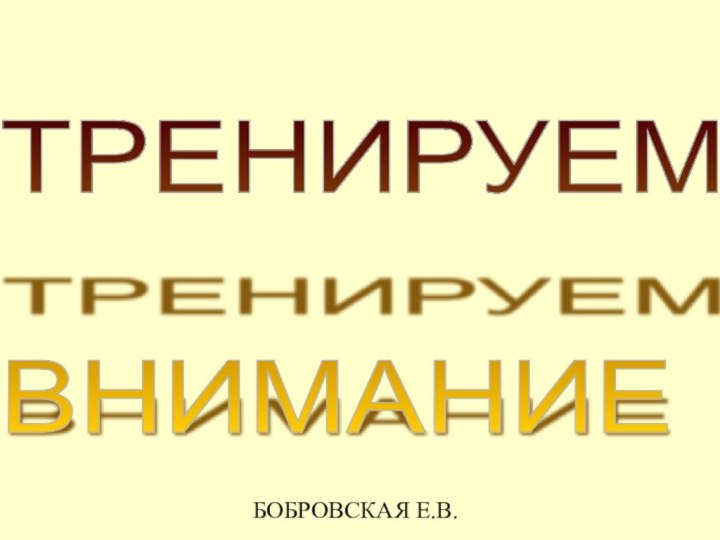 ТРЕНИРУЕМ

ТРЕНИРУЕМ

ВНИМАНИЕ

БОБРОВСКАЯ Е.В.